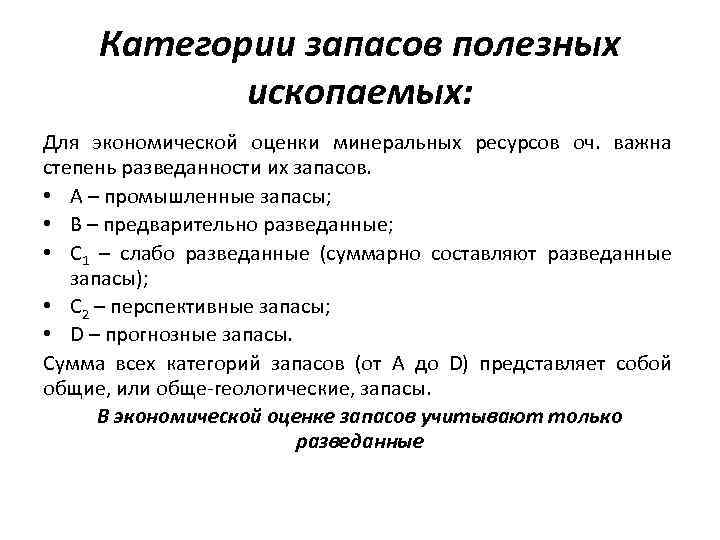 Категории запасов полезных ископаемых:

Для экономической оценки минеральных ресурсов оч. важна степень разведанности их запасов.

• А – промышленные запасы;
• В – предварительно разведанные;
• $C_1$ – слабо разведанные (суммарно составляют разведанные запасы);
• $C_2$ – перспективные запасы;
• D – прогнозные запасы.

Сумма всех категорий запасов (от А до D) представляет собой общие, или обще-геологические, запасы.

В экономической оценке запасов учитывают только разведанные